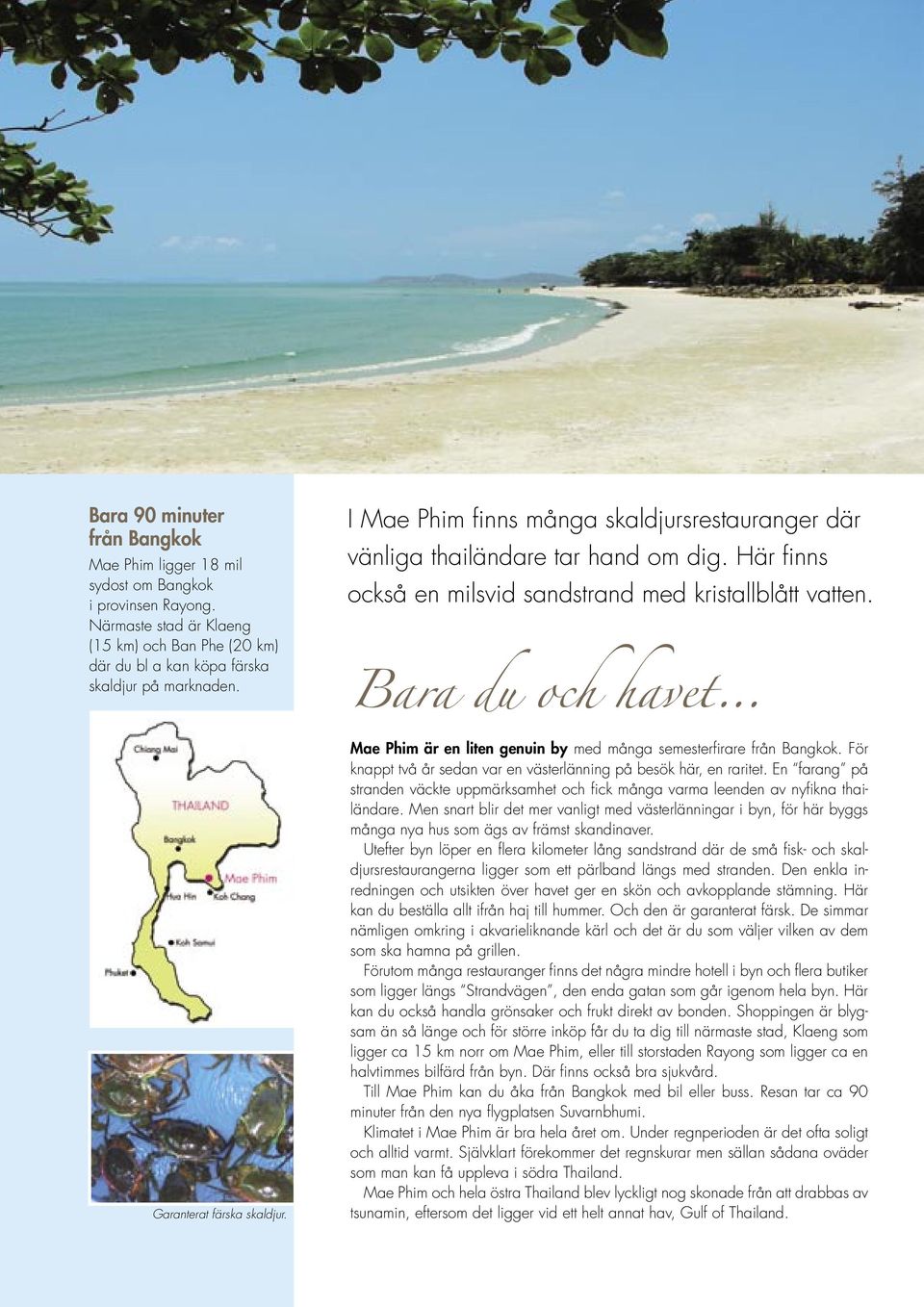 Bara 90 minuter från Bangkok

Mae Phim ligger 18 mil sydost om Bangkok i provinsen Rayong. Närmaste stad är Klaeng (15 km) och Ban Phe (20 km) där du bl a kan köpa färska skaldjur på marknaden.

Chiang Mai
THAILAND
Bangkok
Mae Phim
Hua Hin
Koh Chang
Koh Samui
Phuket

Garanterat färska skaldjur.

I Mae Phim finns många skaldjursrestauranger där vänliga thailändare tar hand om dig. Här finns också en milsvid sandstrand med kristallblått vatten.

Bara du och havet...

Mae Phim är en liten genuin by med många semesterfirare från Bangkok. För knappt två år sedan var en västerlänning på besök här, en raritet. En "farang" på stranden väckte uppmärksamhet och fick många varma leenden av nyfikna thailändare. Men snart blir det mer vanligt med västerlänningar i byn, för här byggs många nya hus som ägs av främst skandinaver.

Utefter byn löper en flera kilometer lång sandstrand där de små fisk- och skaldjursrestaurangerna ligger som ett pärlband längs med stranden. Den enkla inredningen och utsikten över havet ger en skön och avkopplande stämning. Här kan du beställa allt ifrån haj till hummer. Och den är garanterat färsk. De simmar nämligen omkring i akvarieliknande kärl och det är du som väljer vilken av dem som ska hamna på grillen.

Förutom många restauranger finns det några mindre hotell i byn och flera butiker som ligger längs "Strandvägen", den enda gatan som går igenom hela byn. Här kan du också handla grönsaker och frukt direkt av bonden. Shoppingen är blygsam än så länge och för större inköp får du ta dig till närmaste stad, Klaeng som ligger ca 15 km norr om Mae Phim, eller till storstaden Rayong som ligger ca en halvtimmes bilfärd från byn. Där finns också bra sjukvård.

Till Mae Phim kan du åka från Bangkok med bil eller buss. Resan tar ca 90 minuter från den nya flygplatsen Suvarnbhumi.

Klimatet i Mae Phim är bra hela året om. Under regnperioden är det ofta soligt och alltid varmt. Självklart förekommer det regnskurar men sällan sådana oväder som man kan få uppleva i södra Thailand.

Mae Phim och hela östra Thailand blev lyckligt nog skonade från att drabbas av tsunamin, eftersom det ligger vid ett helt annat hav, Gulf of Thailand.